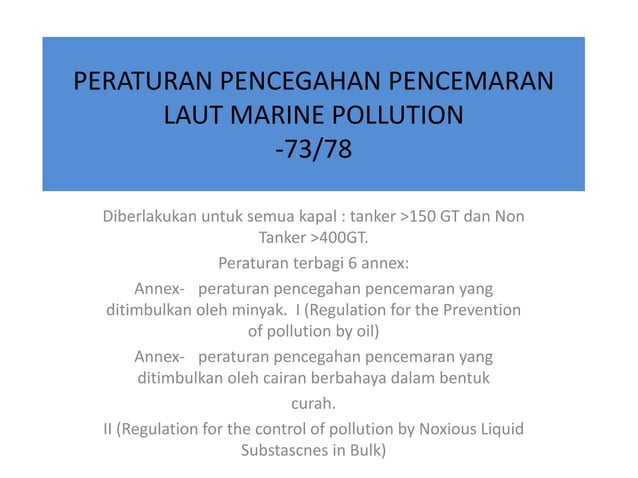 PERATURAN PENCEGAHAN PENCEMARAN LAUT MARINE POLLUTION -73/78

Diberlakukan untuk semua kapal : tanker >150 GT dan Non Tanker >400GT.

Peraturan terbagi 6 annex:

Annex- peraturan pencegahan pencemaran yang ditimbulkan oleh minyak. I (Regulation for the Prevention of pollution by oil)

Annex- peraturan pencegahan pencemaran yang ditimbulkan oleh cairan berbahaya dalam bentuk curah.

II (Regulation for the control of pollution by Noxious Liquid Substascnes in Bulk)